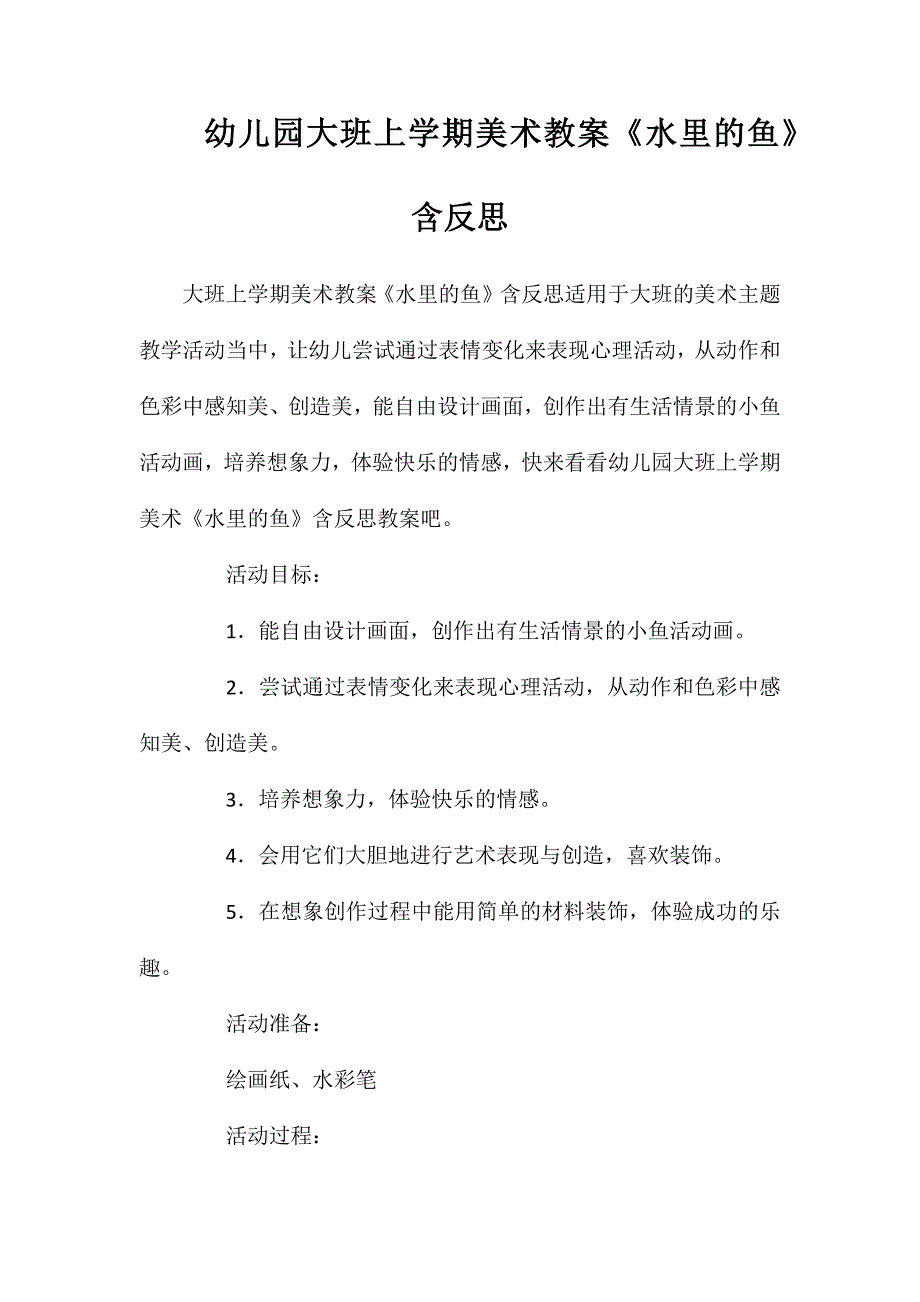 幼儿园大班上学期美术教案《水里的鱼》含反思

大班上学期美术教案《水里的鱼》含反思适用于大班的美术主题教学活动当中，让幼儿尝试通过表情变化来表现心理活动，从动作和色彩中感知美、创造美，能自由设计画面，创作出有生活情景的小鱼活动画，培养想象力，体验快乐的情感，快来看看幼儿园大班上学期美术《水里的鱼》含反思教案吧。

活动目标：

1．能自由设计画面，创作出有生活情景的小鱼活动画。

2．尝试通过表情变化来表现心理活动，从动作和色彩中感知美、创造美。

3．培养想象力，体验快乐的情感。

4．会用它们大胆地进行艺术表现与创造，喜欢装饰。

5．在想象创作过程中能用简单的材料装饰，体验成功的乐趣。

活动准备：

绘画纸、水彩笔

活动过程：